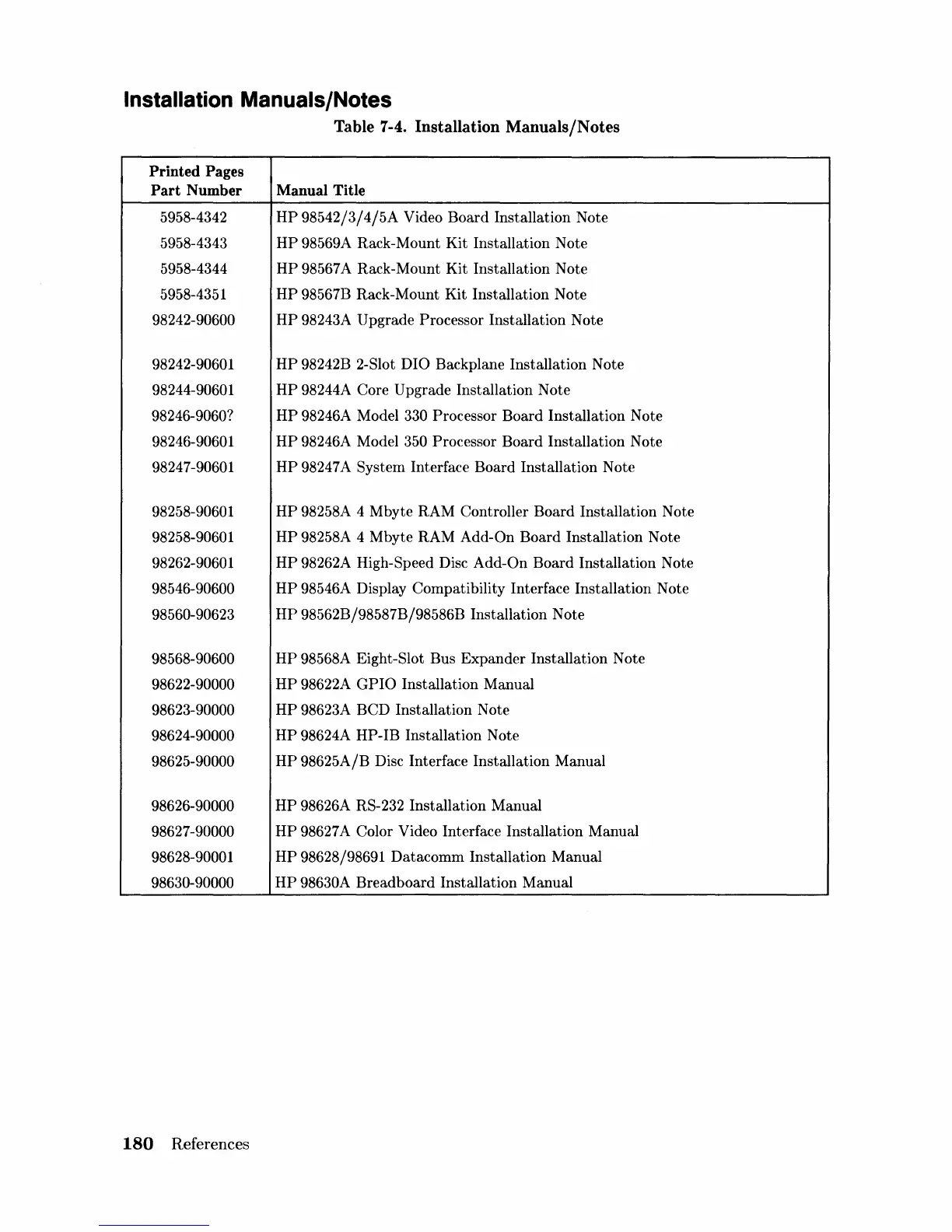 Installation Manuals/Notes

Table 7-4. Installation Manuals/Notes

| Printed Pages Part Number | Manual Title |
|---|---|
| 5958-4342 | HP 98542/3/4/5A Video Board Installation Note |
| 5958-4343 | HP 98569A Rack-Mount Kit Installation Note |
| 5958-4344 | HP 98567A Rack-Mount Kit Installation Note |
| 5958-4351 | HP 98567B Rack-Mount Kit Installation Note |
| 98242-90600 | HP 98243A Upgrade Processor Installation Note |
| 98242-90601 | HP 98242B 2-Slot DIO Backplane Installation Note |
| 98244-90601 | HP 98244A Core Upgrade Installation Note |
| 98246-9060? | HP 98246A Model 330 Processor Board Installation Note |
| 98246-90601 | HP 98246A Model 350 Processor Board Installation Note |
| 98247-90601 | HP 98247A System Interface Board Installation Note |
| 98258-90601 | HP 98258A 4 Mbyte RAM Controller Board Installation Note |
| 98258-90601 | HP 98258A 4 Mbyte RAM Add-On Board Installation Note |
| 98262-90601 | HP 98262A High-Speed Disc Add-On Board Installation Note |
| 98546-90600 | HP 98546A Display Compatibility Interface Installation Note |
| 98560-90623 | HP 98562B/98587B/98586B Installation Note |
| 98568-90600 | HP 98568A Eight-Slot Bus Expander Installation Note |
| 98622-90000 | HP 98622A GPIO Installation Manual |
| 98623-90000 | HP 98623A BCD Installation Note |
| 98624-90000 | HP 98624A HP-IB Installation Note |
| 98625-90000 | HP 98625A/B Disc Interface Installation Manual |
| 98626-90000 | HP 98626A RS-232 Installation Manual |
| 98627-90000 | HP 98627A Color Video Interface Installation Manual |
| 98628-90001 | HP 98628/98691 Datacomm Installation Manual |
| 98630-90000 | HP 98630A Breadboard Installation Manual |

180 References